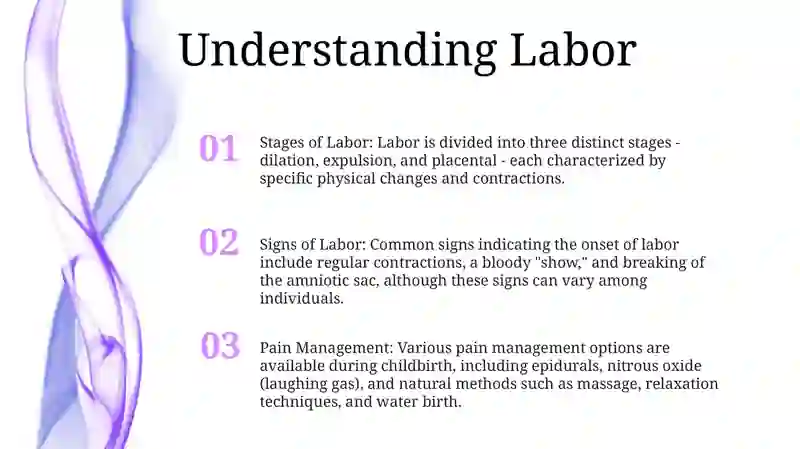 Understanding Labor

01

Stages of Labor: Labor is divided into three distinct stages - dilation, expulsion, and placental - each characterized by specific physical changes and contractions.

02

Signs of Labor: Common signs indicating the onset of labor include regular contractions, a bloody "show," and breaking of the amniotic sac, although these signs can vary among individuals.

03

Pain Management: Various pain management options are available during childbirth, including epidurals, nitrous oxide (laughing gas), and natural methods such as massage, relaxation techniques, and water birth.